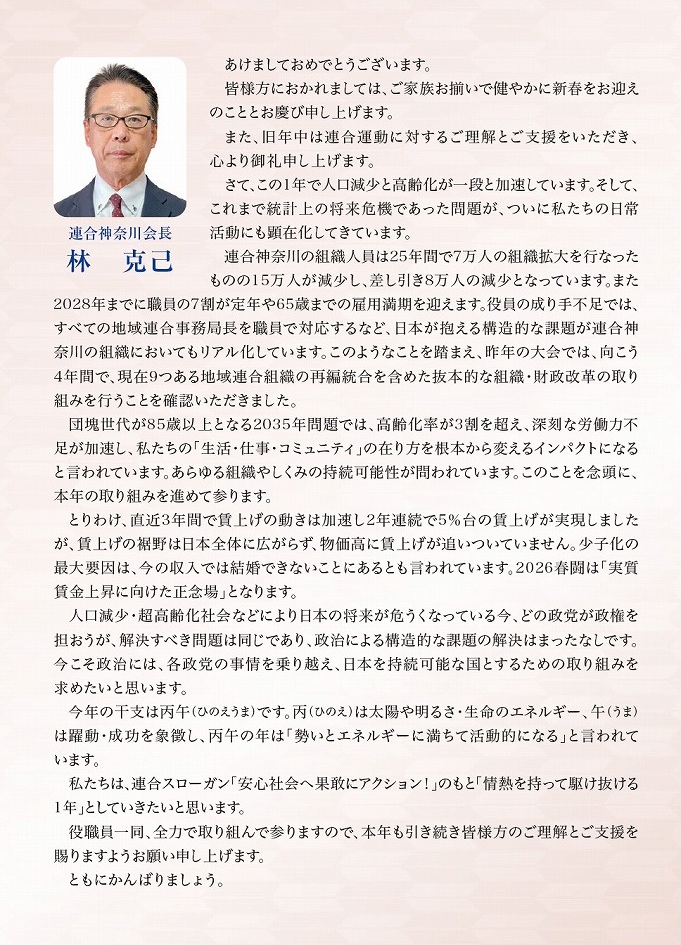 連合神奈川会長
林　克己

あけましておめでとうございます。

皆様方におかれましては、ご家族お揃いで健やかに新春をお迎えのこととお慶び申し上げます。

また、旧年中は連合運動に対するご理解とご支援をいただき、心より御礼申し上げます。

さて、この1年で人口減少と高齢化が一段と加速しています。そして、これまで統計上の将来危機であった問題が、ついに私たちの日常活動にも顕在化してきています。

連合神奈川の組織人員は25年間で7万人の組織拡大を行なったものの15万人が減少し、差し引き8万人の減少となっています。また2028年までに職員の7割が定年や65歳までの雇用満期を迎えます。役員の成り手不足では、すべての地域連合事務局長を職員で対応するなど、日本が抱える構造的な課題が連合神奈川の組織においてもリアル化しています。このようなことを踏まえ、昨年の大会では、向こう4年間で、現在9つある地域連合組織の再編統合を含めた抜本的な組織・財政改革の取り組みを行うことを確認いただきました。

団塊世代が85歳以上となる2035年問題では、高齢化率が3割を超え、深刻な労働力不足が加速し、私たちの「生活・仕事・コミュニティ」の在り方を根本から変えるインパクトになると言われています。あらゆる組織やしくみの持続可能性が問われています。このことを念頭に、本年の取り組みを進めて参ります。

とりわけ、直近3年間で賃上げの動きは加速し2年連続で5%台の賃上げが実現しましたが、賃上げの裾野は日本全体に広がらず、物価高に賃上げが追いついていません。少子化の最大要因は、今の収入では結婚できないことにあるとも言われています。2026春闘は「実質賃金上昇に向けた正念場」となります。

人口減少・超高齢化社会などにより日本の将来が危うくなっている今、どの政党が政権を担おうが、解決すべき問題は同じであり、政治による構造的な課題の解決はまったなしです。今こそ政治には、各政党の事情を乗り越え、日本を持続可能な国とするための取り組みを求めたいと思います。

今年の干支は丙午（ひのえうま）です。丙（ひのえ）は太陽や明るさ・生命のエネルギー、午（うま）は躍動・成功を象徴し、丙午の年は「勢いとエネルギーに満ちて活動的になる」と言われています。

私たちは、連合スローガン「安心社会へ果敢にアクション！」のもと「情熱を持って駆け抜ける1年」としていきたいと思います。

役職員一同、全力で取り組んで参りますので、本年も引き続き皆様方のご理解とご支援を賜りますようお願い申し上げます。

ともにかんばりましょう。